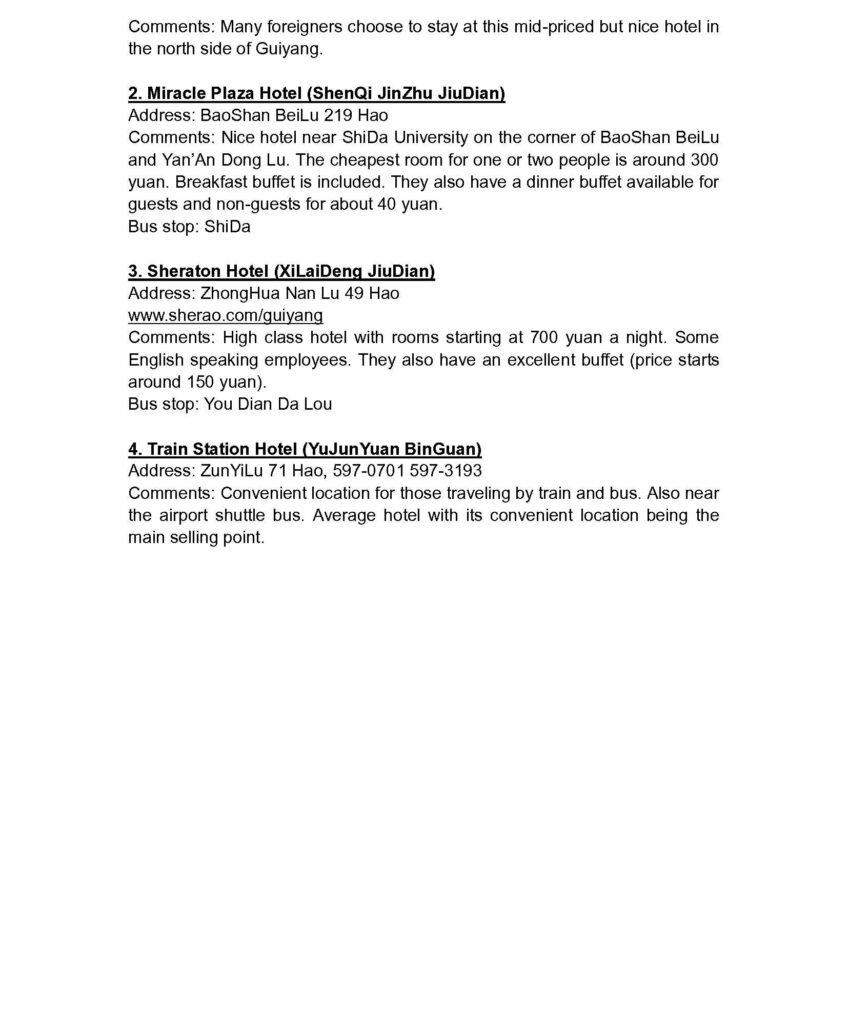 Comments: Many foreigners choose to stay at this mid-priced but nice hotel in the north side of Guiyang.

2. Miracle Plaza Hotel (ShenQi JinZhu JiuDian)
Address: BaoShan BeiLu 219 Hao
Comments: Nice hotel near ShiDa University on the corner of BaoShan BeiLu and Yan'An Dong Lu. The cheapest room for one or two people is around 300 yuan. Breakfast buffet is included. They also have a dinner buffet available for guests and non-guests for about 40 yuan.
Bus stop: ShiDa

3. Sheraton Hotel (XiLaiDeng JiuDian)
Address: ZhongHua Nan Lu 49 Hao
www.sherao.com/guiyang
Comments: High class hotel with rooms starting at 700 yuan a night. Some English speaking employees. They also have an excellent buffet (price starts around 150 yuan).
Bus stop: You Dian Da Lou

4. Train Station Hotel (YuJunYuan BinGuan)
Address: ZunYiLu 71 Hao, 597-0701 597-3193
Comments: Convenient location for those traveling by train and bus. Also near the airport shuttle bus. Average hotel with its convenient location being the main selling point.